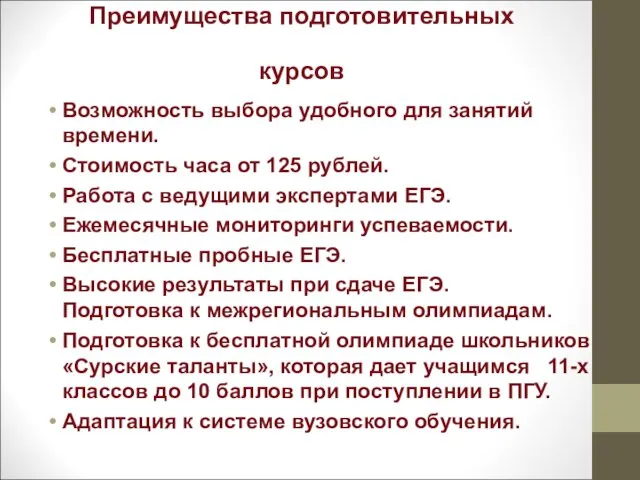 Преимущества подготовительных

курсов

• Возможность выбора удобного для занятий времени.
• Стоимость часа от 125 рублей.
• Работа с ведущими экспертами ЕГЭ.
• Ежемесячные мониторинги успеваемости.
• Бесплатные пробные ЕГЭ.
• Высокие результаты при сдаче ЕГЭ. Подготовка к межрегиональным олимпиадам.
• Подготовка к бесплатной олимпиаде школьников «Сурские таланты», которая дает учащимся 11-х классов до 10 баллов при поступлении в ПГУ.
• Адаптация к системе вузовского обучения.